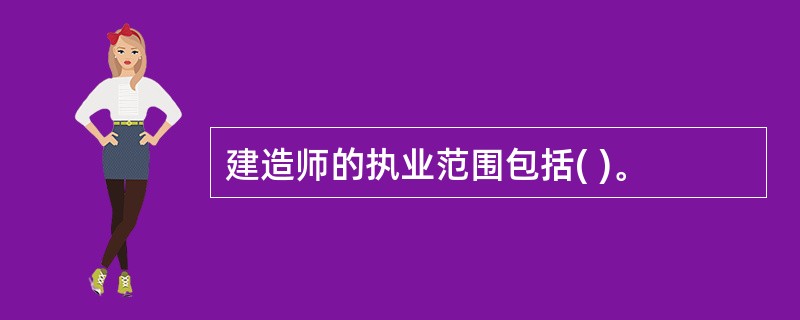 建造师的执业范围包括( )。